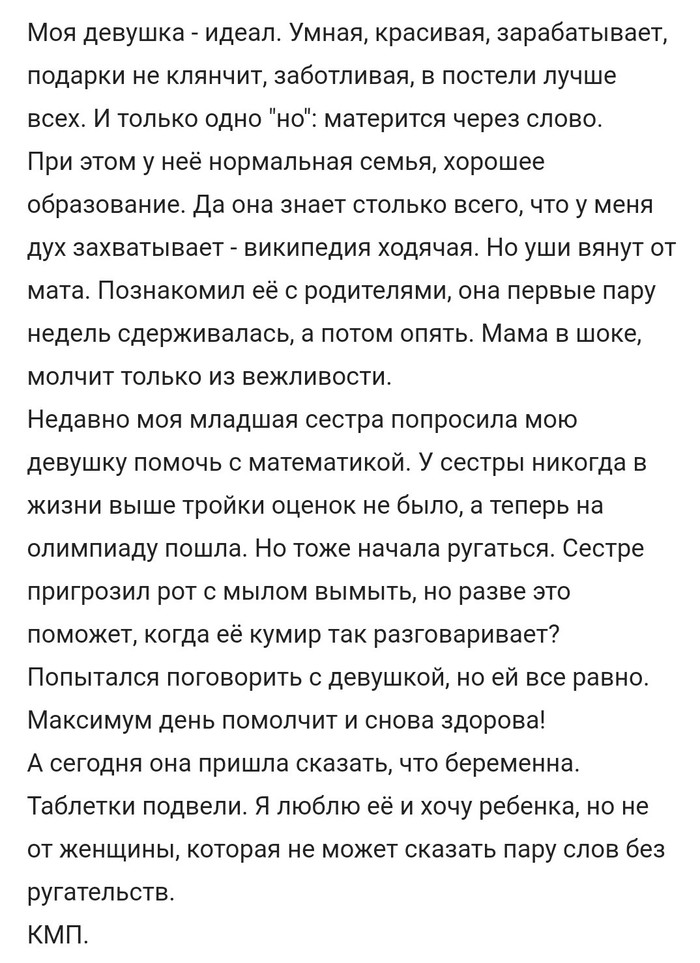 Моя девушка - идеал. Умная, красивая, зарабатывает, подарки не клянчит, заботливая, в постели лучше всех. И только одно "но": матерится через слово.
При этом у неё нормальная семья, хорошее образование. Да она знает столько всего, что у меня дух захватывает - википедия ходячая. Но уши вянут от мата. Познакомил её с родителями, она первые пару недель сдерживалась, а потом опять. Мама в шоке, молчит только из вежливости.
Недавно моя младшая сестра попросила мою девушку помочь с математикой. У сестры никогда в жизни выше тройки оценок не было, а теперь на олимпиаду пошла. Но тоже начала ругаться. Сестре пригрозил рот с мылом вымыть, но разве это поможет, когда её кумир так разговаривает?
Попытался поговорить с девушкой, но ей все равно. Максимум день помолчит и снова здорова!
А сегодня она пришла сказать, что беременна. Таблетки подвели. Я люблю её и хочу ребенка, но не от женщины, которая не может сказать пару слов без ругательств.
КМП.